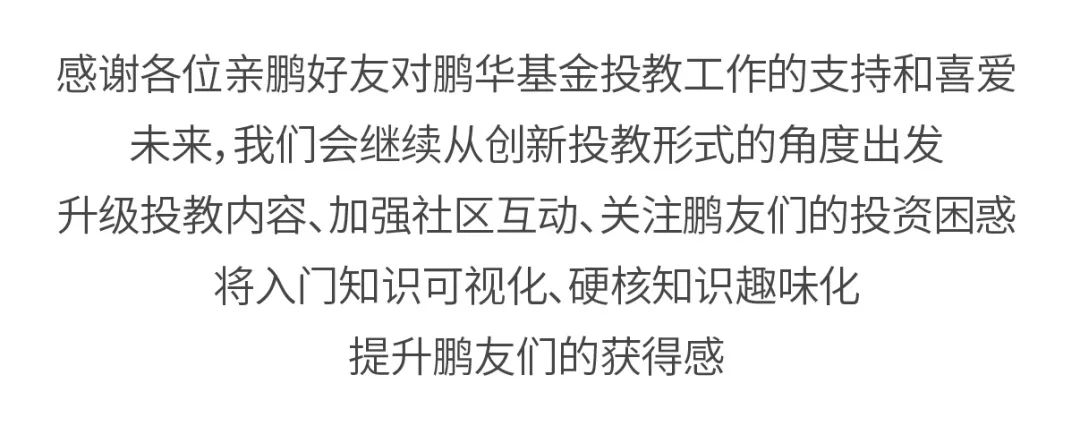 感谢各位亲鹏好友对鹏华基金投教工作的支持和喜爱
未来，我们会继续从创新投教形式的角度出发
升级投教内容、加强社区互动、关注鹏友们的投资困惑
将入门知识可视化、硬核知识趣味化
提升鹏友们的获得感